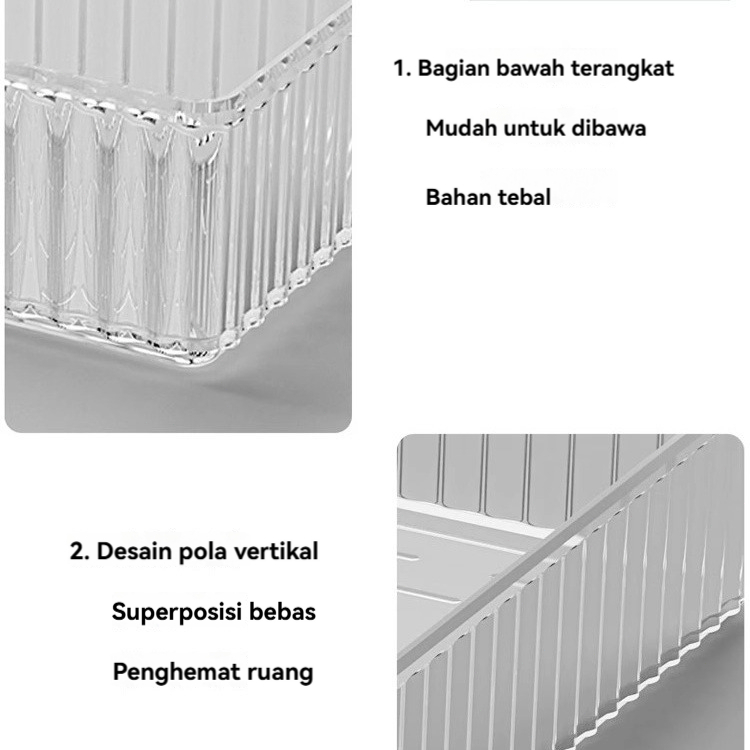 1. Bagian bawah terangkat

Mudah untuk dibawa

Bahan tebal

2. Desain pola vertikal

Superposisi bebas

Penghemat ruang